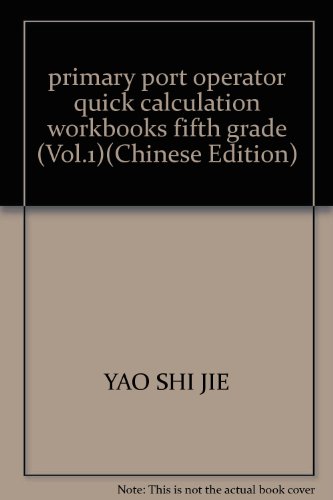 primary port operator quick calculation workbooks fifth grade (Vol.1)(Chinese Edition)

YAO SHI JIE

Note: This is not the actual book cover